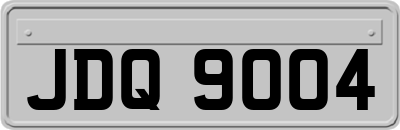 JDQ 9004